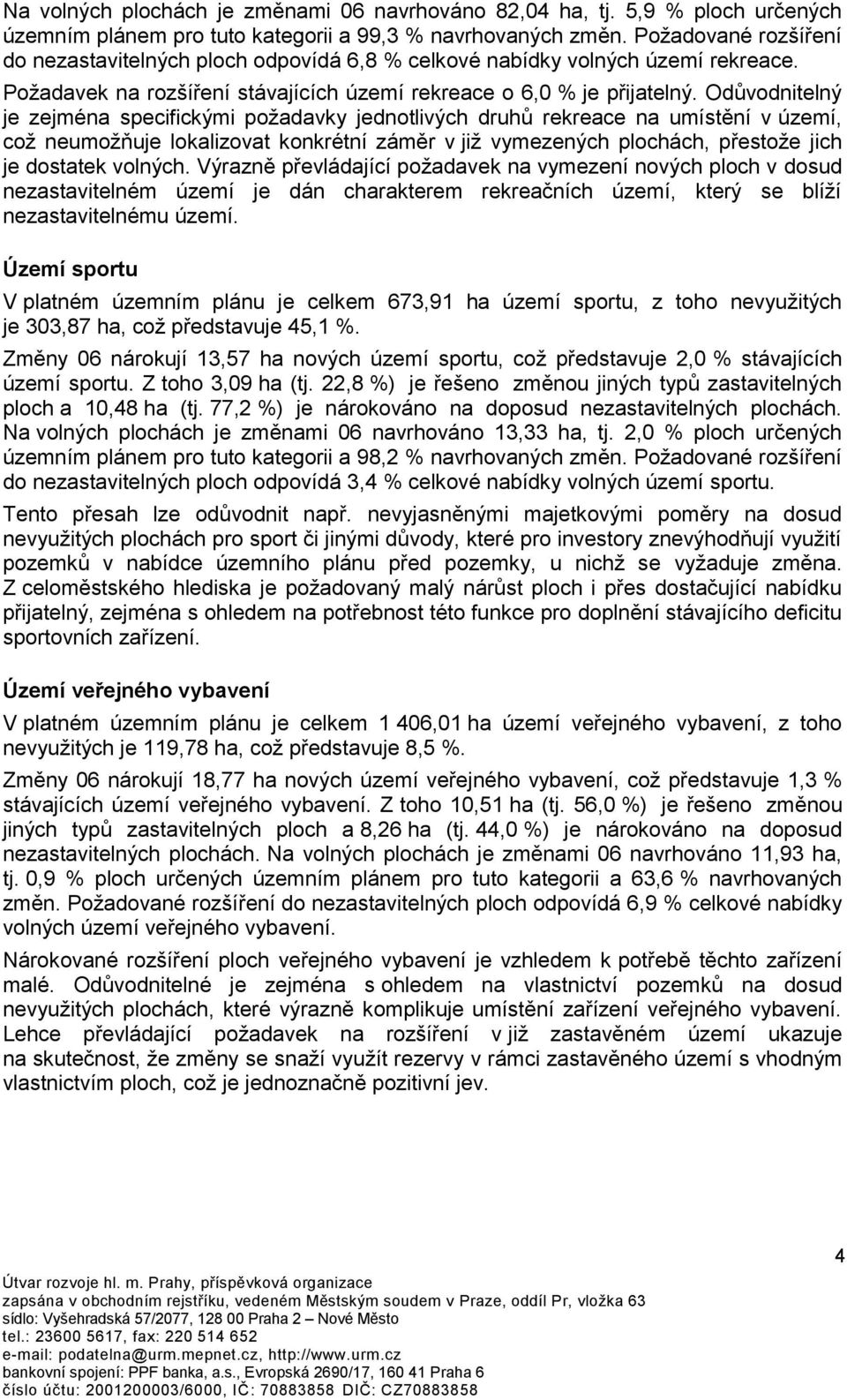 Na volných plochách je změnami 06 navrhováno 82,04 ha, tj. 5,9 % ploch určených územním plánem pro tuto kategorii a 99,3 % navrhovaných změn. Požadované rozšíření do nezastavitelných ploch odpovídá 6,8 % celkové nabídky volných území rekreace. Požadavek na rozšíření stávajících území rekreace o 6,0 % je přijatelný. Odůvodnitelný je zejména specifickými požadavky jednotlivých druhů rekreace na umístění v území, což neumožňuje lokalizovat konkrétní záměr v již vymezených plochách, přestože jich je dostatek volných. Výrazně převládající požadavek na vymezení nových ploch v dosud nezastavitelném území je dán charakterem rekreačních území, který se blíží nezastavitelnému území.

Území sportu

V platném územním plánu je celkem 673,91 ha území sportu, z toho nevyužitých je 303,87 ha, což představuje 45,1 %.

Změny 06 nárokují 13,57 ha nových území sportu, což představuje 2,0 % stávajících území sportu. Z toho 3,09 ha (tj. 22,8 %) je řešeno změnou jiných typů zastavitelných ploch a 10,48 ha (tj. 77,2 %) je nárokováno na doposud nezastavitelných plochách. Na volných plochách je změnami 06 navrhováno 13,33 ha, tj. 2,0 % ploch určených územním plánem pro tuto kategorii a 98,2 % navrhovaných změn. Požadované rozšíření do nezastavitelných ploch odpovídá 3,4 % celkové nabídky volných území sportu.

Tento přesah lze odůvodnit např. nevyjasněnými majetkovými poměry na dosud nevyužitých plochách pro sport či jinými důvody, které pro investory znevýhodňují využití pozemků v nabídce územního plánu před pozemky, u nichž se vyžaduje změna. Z celoměstského hlediska je požadovaný malý nárůst ploch i přes dostačující nabídku přijatelný, zejména s ohledem na potřebnost této funkce pro doplnění stávajícího deficitu sportovních zařízení.

Území veřejného vybavení

V platném územním plánu je celkem 1 406,01 ha území veřejného vybavení, z toho nevyužitých je 119,78 ha, což představuje 8,5 %.

Změny 06 nárokují 18,77 ha nových území veřejného vybavení, což představuje 1,3 % stávajících území veřejného vybavení. Z toho 10,51 ha (tj. 56,0 %) je řešeno změnou jiných typů zastavitelných ploch a 8,26 ha (tj. 44,0 %) je nárokováno na doposud nezastavitelných plochách. Na volných plochách je změnami 06 navrhováno 11,93 ha, tj. 0,9 % ploch určených územním plánem pro tuto kategorii a 63,6 % navrhovaných změn. Požadované rozšíření do nezastavitelných ploch odpovídá 6,9 % celkové nabídky volných území veřejného vybavení.

Nárokované rozšíření ploch veřejného vybavení je vzhledem k potřebě těchto zařízení malé. Odůvodnitelné je zejména s ohledem na vlastnictví pozemků na dosud nevyužitých plochách, které výrazně komplikuje umístění zařízení veřejného vybavení. Lehce převládající požadavek na rozšíření v již zastavěném území ukazuje na skutečnost, že změny se snaží využít rezervy v rámci zastavěného území s vhodným vlastnictvím ploch, což je jednoznačně pozitivní jev.

4

Útvar rozvoje hl. m. Prahy, příspěvková organizace
zapsána v obchodním rejstříku, vedeném Městským soudem v Praze, oddíl Pr, vložka 63
sídlo: Vyšehradská 57/2077, 128 00 Praha 2 – Nové Město
tel.: 23600 5617, fax: 220 514 652
e-mail: podatelna@urm.mepnet.cz, http://www.urm.cz
bankovní spojení: PPF banka, a.s., Evropská 2690/17, 160 41 Praha 6
číslo účtu: 2001200003/6000, IČ: 70883858 DIČ: CZ70883858